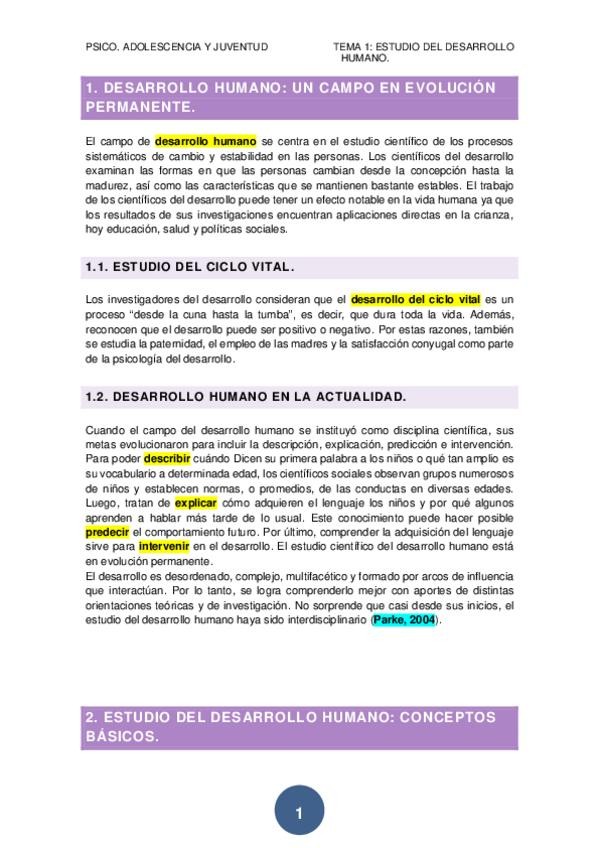 PSICO. ADOLESCENCIA Y JUVENTUD

TEMA 1: ESTUDIO DEL DESARROLLO HUMANO.

1. DESARROLLO HUMANO: UN CAMPO EN EVOLUCIÓN PERMANENTE.

El campo de desarrollo humano se centra en el estudio científico de los procesos sistemáticos de cambio y estabilidad en las personas. Los científicos del desarrollo examinan las formas en que las personas cambian desde la concepción hasta la madurez, así como las características que se mantienen bastante estables. El trabajo de los científicos del desarrollo puede tener un efecto notable en la vida humana ya que los resultados de sus investigaciones encuentran aplicaciones directas en la crianza, hoy educación, salud y políticas sociales.

1.1. ESTUDIO DEL CICLO VITAL.

Los investigadores del desarrollo consideran que el desarrollo del ciclo vital es un proceso "desde la cuna hasta la tumba", es decir, que dura toda la vida. Además, reconocen que el desarrollo puede ser positivo o negativo. Por estas razones, también se estudia la paternidad, el empleo de las madres y la satisfacción conyugal como parte de la psicología del desarrollo.

1.2. DESARROLLO HUMANO EN LA ACTUALIDAD.

Cuando el campo del desarrollo humano se instituyó como disciplina científica, sus metas evolucionaron para incluir la descripción, explicación, predicción e intervención. Para poder describir cuándo Dicen su primera palabra a los niños o qué tan amplio es su vocabulario a determinada edad, los científicos sociales observan grupos numerosos de niños y establecen normas, o promedios, de las conductas en diversas edades. Luego, tratan de explicar cómo adquieren el lenguaje los niños y por qué algunos aprenden a hablar más tarde de lo usual. Este conocimiento puede hacer posible predecir el comportamiento futuro. Por último, comprender la adquisición del lenguaje sirve para intervenir en el desarrollo. El estudio científico del desarrollo humano está en evolución permanente.
El desarrollo es desordenado, complejo, multifacético y formado por arcos de influencia que interactúan. Por lo tanto, se logra comprenderlo mejor con aportes de distintas orientaciones teóricas y de investigación. No sorprende que casi desde sus inicios, el estudio del desarrollo humano haya sido interdisciplinario (Parke, 2004).

2. ESTUDIO DEL DESARROLLO HUMANO: CONCEPTOS BÁSICOS.

1